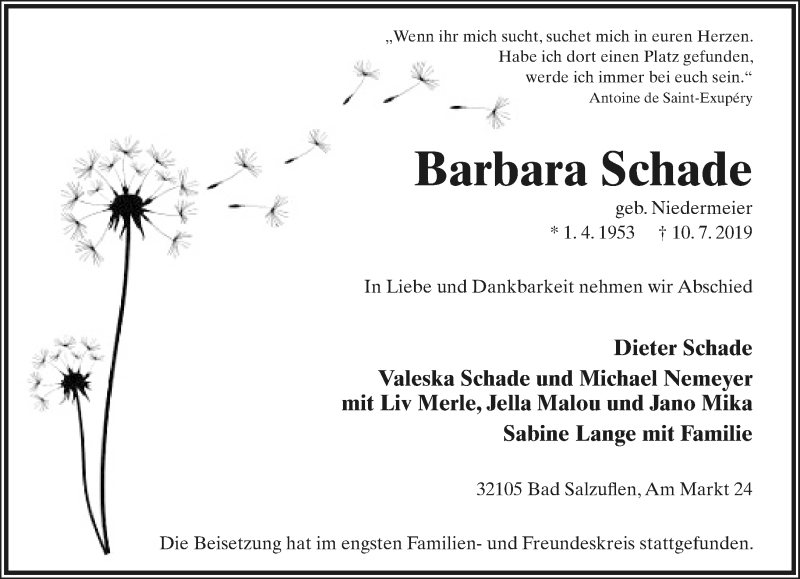 „Wenn ihr mich sucht, suchet mich in euren Herzen.
Habe ich dort einen Platz gefunden,
werde ich immer bei euch sein.“
Antoine de Saint-Exupéry

Barbara Schade

geb. Niedermeier
* 1. 4. 1953 † 10. 7. 2019

In Liebe und Dankbarkeit nehmen wir Abschied

Dieter Schade
Valeska Schade und Michael Nemeyer
mit Liv Merle, Jella Malou und Jano Mika
Sabine Lange mit Familie

32105 Bad Salzuflen, Am Markt 24

Die Beisetzung hat im engsten Familien- und Freundeskreis stattgefunden.